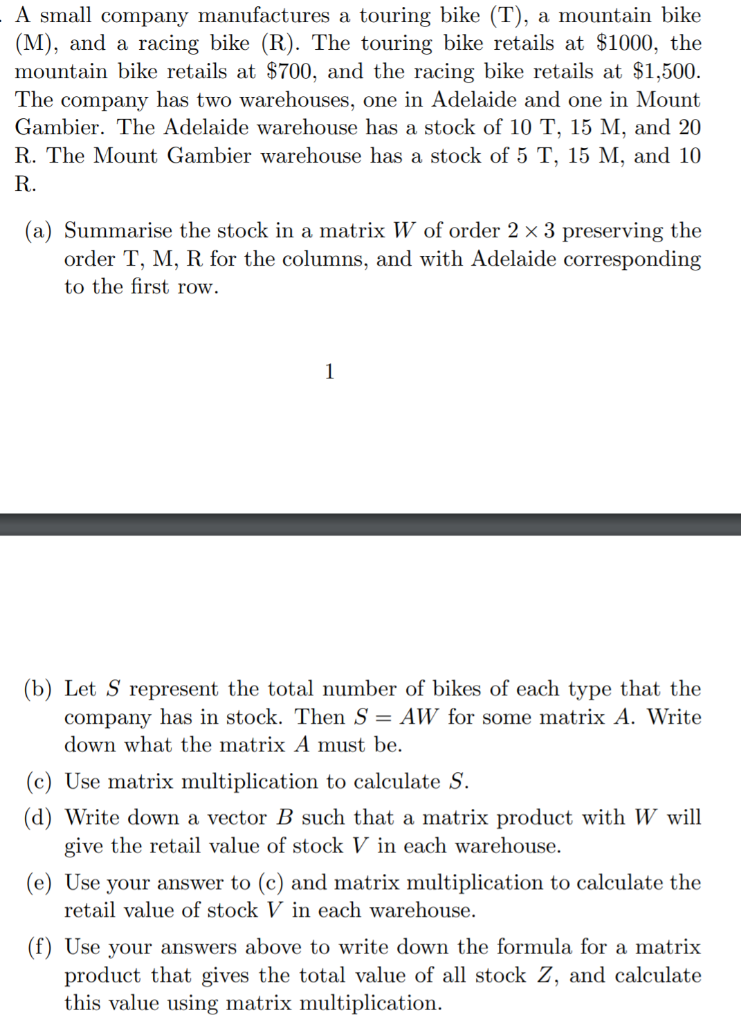 A small company manufactures a touring bike (T), a mountain bike (M), and a racing bike (R). The touring bike retails at \$1000, the mountain bike retails at \$700, and the racing bike retails at \$1,500. The company has two warehouses, one in Adelaide and one in Mount Gambier. The Adelaide warehouse has a stock of 10 T, 15 M, and 20 R. The Mount Gambier warehouse has a stock of 5 T, 15 M, and 10 R.

(a) Summarise the stock in a matrix $W$ of order $2 \times 3$ preserving the order T, M, R for the columns, and with Adelaide corresponding to the first row.

1

(b) Let $S$ represent the total number of bikes of each type that the company has in stock. Then $S = AW$ for some matrix $A$. Write down what the matrix $A$ must be.

(c) Use matrix multiplication to calculate $S$.

(d) Write down a vector $B$ such that a matrix product with $W$ will give the retail value of stock $V$ in each warehouse.

(e) Use your answer to (c) and matrix multiplication to calculate the retail value of stock $V$ in each warehouse.

(f) Use your answers above to write down the formula for a matrix product that gives the total value of all stock $Z$, and calculate this value using matrix multiplication.